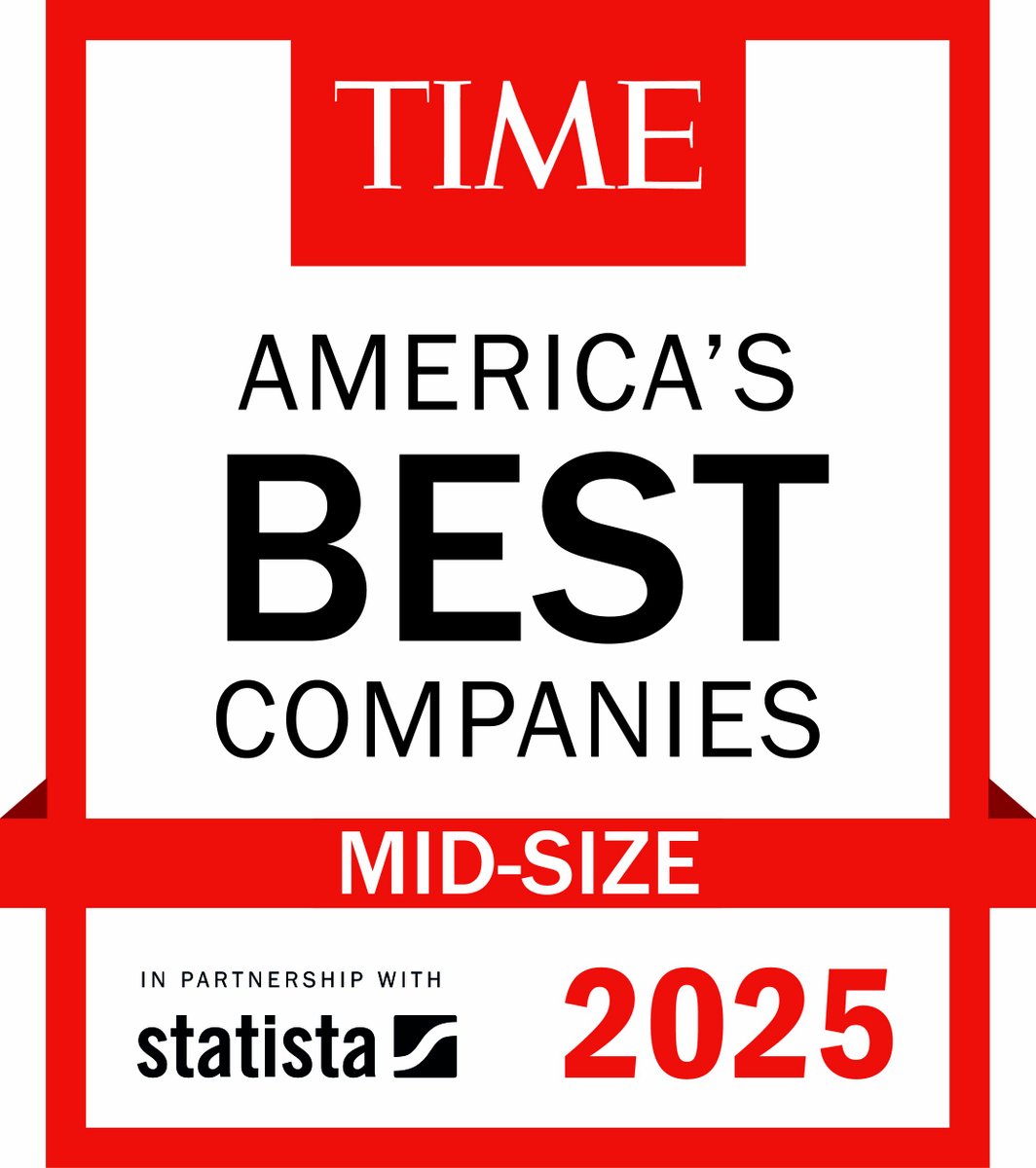 TIME

AMERICA'S BEST COMPANIES

MID-SIZE

IN PARTNERSHIP WITH statista

2025